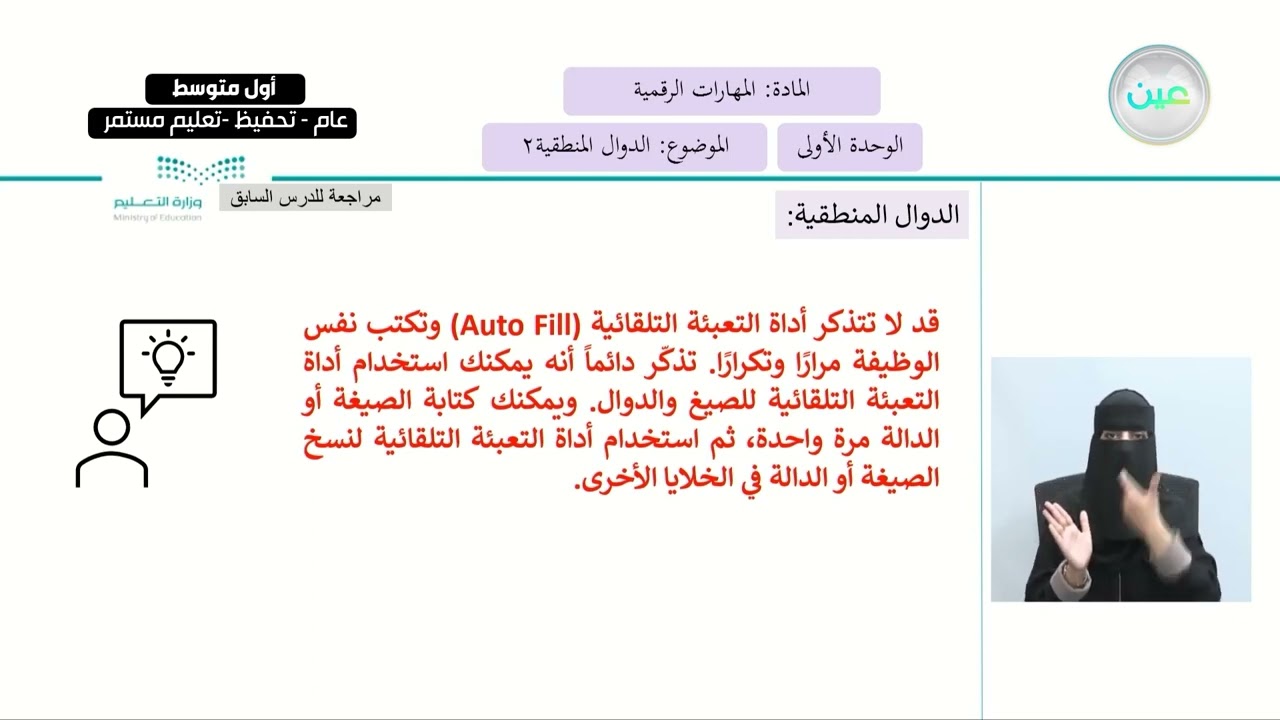 عين

المادة: المهارات الرقمية

الوحدة الأولى

الموضوع: الدوال المنطقية٢

أول متوسط
عام - تحفيظ -تعليم مستمر

وزارة التعليم
Ministry of Education

مراجعة للدرس السابق

الدوال المنطقية:

قد لا تتذكر أداة التعبئة التلقائية (Auto Fill) وتكتب نفس الوظيفة مرارًا وتكرارًا. تذكّر دائماً أنه يمكنك استخدام أداة التعبئة التلقائية للصيغ والدوال. ويمكنك كتابة الصيغة أو الدالة مرة واحدة، ثم استخدام أداة التعبئة التلقائية لنسخ الصيغة أو الدالة في الخلايا الأخرى.